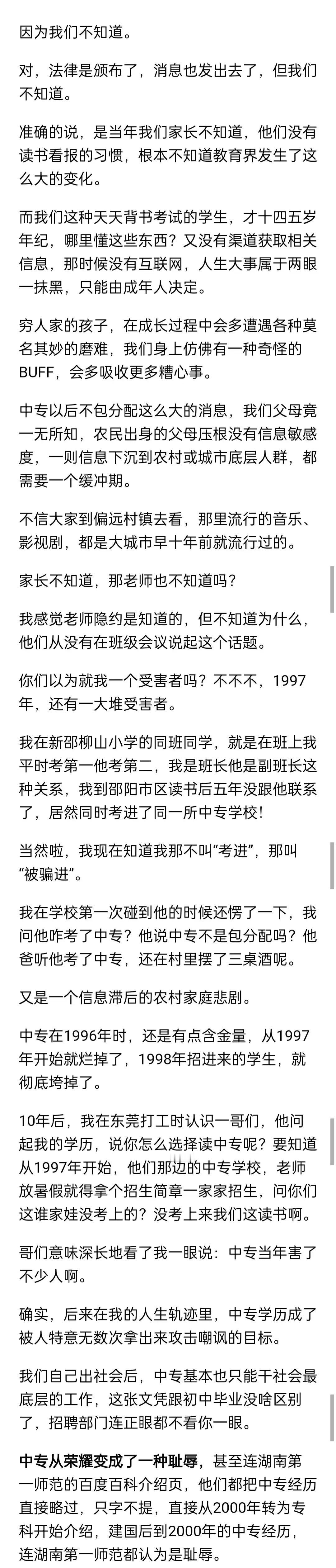 因为我们不知道。

对，法律是颁布了，消息也发出去了，但我们不知道。

准确的说，是当年我们家长不知道，他们没有读书看报的习惯，根本不知道教育界发生了这么大的变化。

而我们这种天天背书考试的学生，才十四五岁年纪，哪里懂这些东西？又没有渠道获取相关信息，那时候没有互联网，人生大事属于两眼一抹黑，只能由成年人决定。

穷人家的孩子，在成长过程中会多遭遇各种莫名其妙的磨难，我们身上仿佛有一种奇怪的BUFF，会多吸收更多糟心事。

中专以后不包分配这么大的消息，我们父母竟一无所知，农民出身的父母压根没有信息敏感度，一则信息下沉到农村或城市底层人群，都需要一个缓冲期。

不信大家到偏远村镇去看，那里流行的音乐、影视剧，都是大城市早十年前就流行过的。

家长不知道，那老师也不知道吗？

我感觉老师隐约是知道的，但不知道为什么，他们从没有在班级会议说起这个话题。

你们以为就我一个受害者吗？不不不，1997年，还有一大堆受害者。

我在新邵柳山小学的同班同学，就是在班上我平时考第一他考第二，我是班长他是副班长这种关系，我到邵阳市区读书后五年没跟他联系了，居然同时考进了同一所中专学校！

当然啦，我现在知道我那不叫“考进”，那叫“被骗进”。

我在学校第一次碰到他的时候还愣了一下，我问他咋考了中专？他说中专不是包分配吗？他爸听他考了中专，还在村里摆了三桌酒呢。

又是一个信息滞后的农村家庭悲剧。

中专在1996年时，还是有点含金量，从1997年开始就烂掉了，1998年招进来的学生，就彻底垮掉了。

10年后，我在东莞打工时认识一哥们，他问起我的学历，说你怎么选择读中专呢？要知道从1997年开始，他们那边的中专学校，老师放暑假就得拿个招生简章一家家招生，问你们这谁家娃没考上的？没考上来我们这读书啊。

哥们意味深长地看了我一眼说：中专当年害了不少人啊。

确实，后来在我的人生轨迹里，中专学历成了被人特意无数次拿出来攻击嘲讽的目标。

我们自己出社会后，中专基本也只能干社会最底层的工作，这张文凭跟初中毕业没啥区别了，招聘部门连正眼都不看你一眼。

中专从荣耀变成了一种耻辱，甚至连湖南第一师范的百度百科介绍页，他们都把中专经历直接略过，只字不提，直接从2000年转为专科开始介绍，建国后到2000年的中专经历，连湖南第一师范都认为是耻辱。